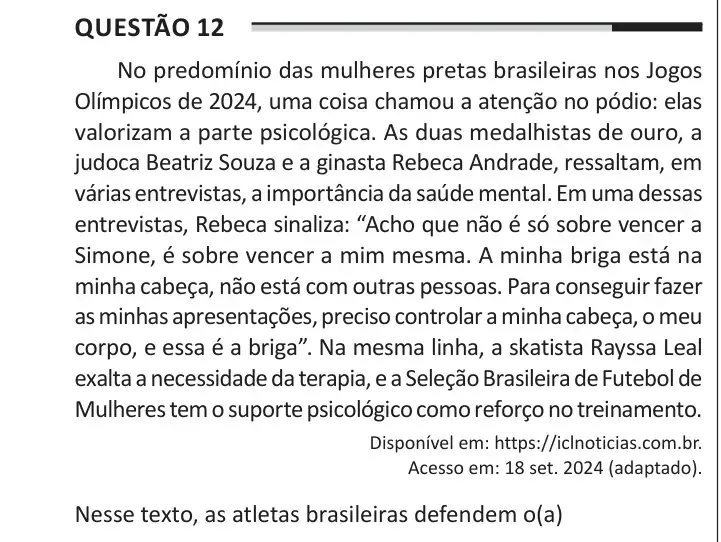 QUESTÃO 12

No predomínio das mulheres pretas brasileiras nos Jogos Olímpicos de 2024, uma coisa chamou a atenção no pódio: elas valorizam a parte psicológica. As duas medalhistas de ouro, a judoca Beatriz Souza e a ginasta Rebeca Andrade, ressaltam, em várias entrevistas, a importância da saúde mental. Em uma dessas entrevistas, Rebeca sinaliza: “Acho que não é só sobre vencer a Simone, é sobre vencer a mim mesma. A minha briga está na minha cabeça, não está com outras pessoas. Para conseguir fazer as minhas apresentações, preciso controlar a minha cabeça, o meu corpo, e essa é a briga”. Na mesma linha, a skatista Rayssa Leal exalta a necessidade da terapia, e a Seleção Brasileira de Futebol de Mulheres tem o suporte psicológico como reforço no treinamento.

Disponível em: https://iclnoticias.com.br.
Acesso em: 18 set. 2024 (adaptado).

Nesse texto, as atletas brasileiras defendem o(a)